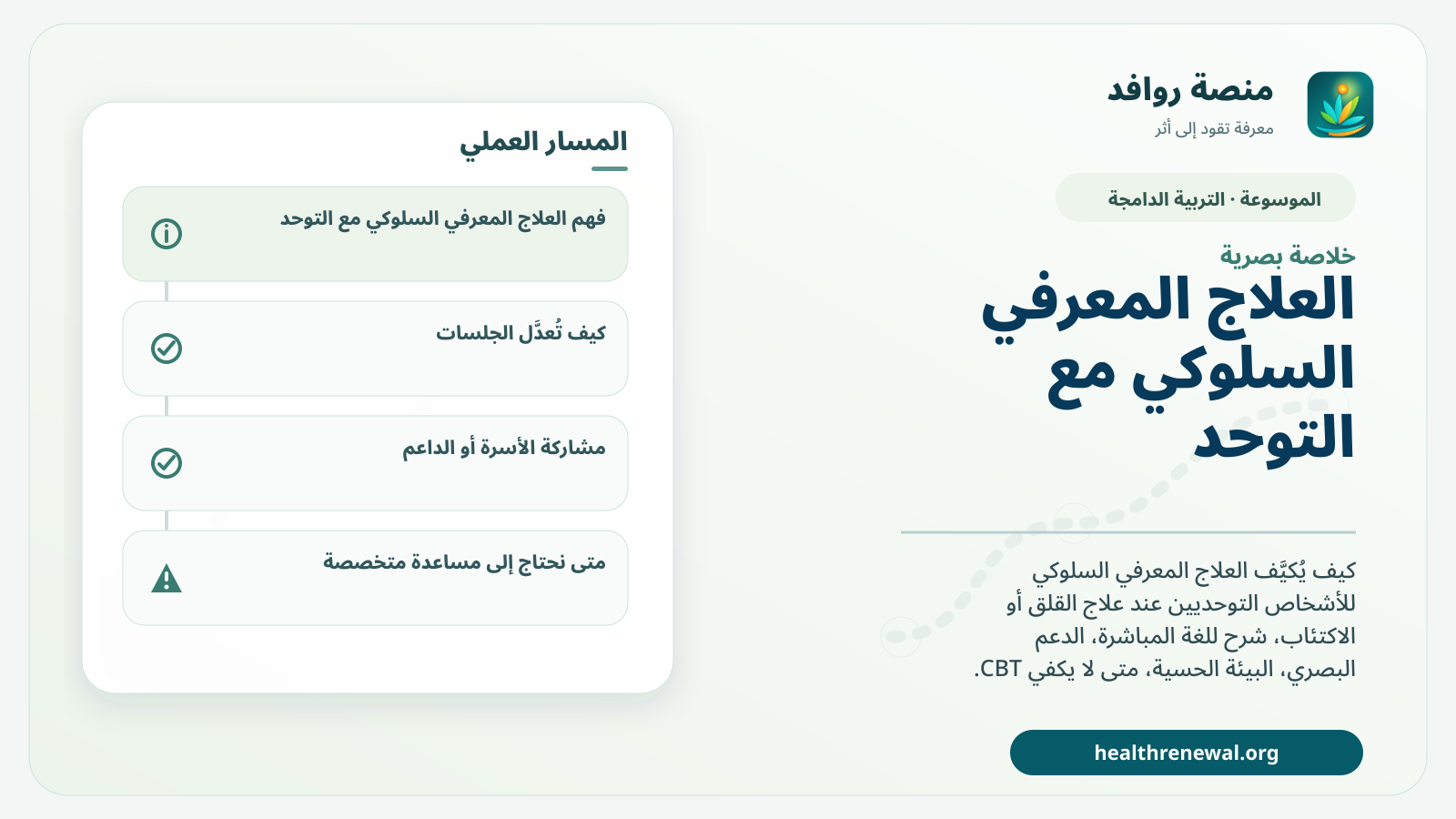 منصة روافد
معرفة تقود إلى أثر

الموسوعة · التربية الدامجة

خلاصة بصرية

العلاج المعرفي السلوكي مع التوحد

كيف يُكيَّف العلاج المعرفي السلوكي للأشخاص التوحديين عند علاج القلق أو الاكتئاب، شرح للغة المباشرة، الدعم البصري، البيئة الحسية، متى لا يكفي CBT.

healthrenewal.org

المسار العملي

فهم العلاج المعرفي السلوكي مع التوحد

كيف تُعدَّل الجلسات

مشاركة الأسرة أو الداعم

متى نحتاج إلى مساعدة متخصصة